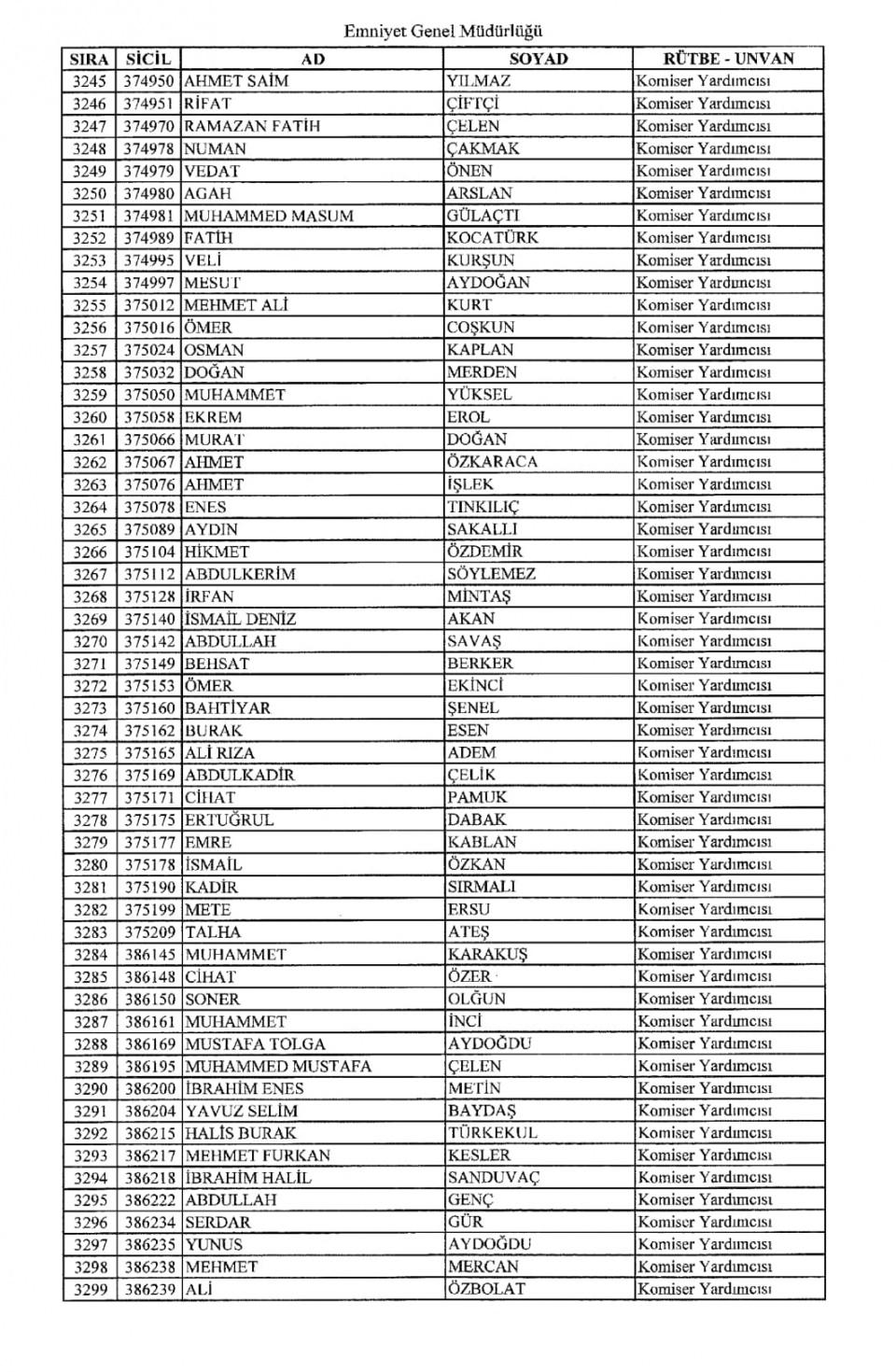 Emniyet Genel Müdürlüğü

| SIRA | SİCİL | AD | SOYAD | RÜTBE - UNVAN |
|---|---|---|---|---|
| 3245 | 374950 | AHMET SAİM | YILMAZ | Komiser Yardımcısı |
| 3246 | 374951 | RİFAT | ÇİFTÇİ | Komiser Yardımcısı |
| 3247 | 374970 | RAMAZAN FATİH | ÇELEN | Komiser Yardımcısı |
| 3248 | 374978 | NUMAN | ÇAKMAK | Komiser Yardımcısı |
| 3249 | 374979 | VEDAT | ÖNEN | Komiser Yardımcısı |
| 3250 | 374980 | AGAH | ARSLAN | Komiser Yardımcısı |
| 3251 | 374981 | MUHAMMED MASUM | GÜLAÇTI | Komiser Yardımcısı |
| 3252 | 374989 | FATİH | KOCATÜRK | Komiser Yardımcısı |
| 3253 | 374995 | VELİ | KURŞUN | Komiser Yardımcısı |
| 3254 | 374997 | MESUT | AYDOĞAN | Komiser Yardımcısı |
| 3255 | 375012 | MEHMET ALİ | KURT | Komiser Yardımcısı |
| 3256 | 375016 | ÖMER | COŞKUN | Komiser Yardımcısı |
| 3257 | 375024 | OSMAN | KAPLAN | Komiser Yardımcısı |
| 3258 | 375032 | DOĞAN | MERDEN | Komiser Yardımcısı |
| 3259 | 375050 | MUHAMMET | YÜKSEL | Komiser Yardımcısı |
| 3260 | 375058 | EKREM | EROL | Komiser Yardımcısı |
| 3261 | 375066 | MURAT | DOĞAN | Komiser Yardımcısı |
| 3262 | 375067 | AHMET | ÖZKARACA | Komiser Yardımcısı |
| 3263 | 375076 | AHMET | İŞLEK | Komiser Yardımcısı |
| 3264 | 375078 | ENES | TINKILIÇ | Komiser Yardımcısı |
| 3265 | 375089 | AYDIN | SAKALLI | Komiser Yardımcısı |
| 3266 | 375104 | HİKMET | ÖZDEMİR | Komiser Yardımcısı |
| 3267 | 375112 | ABDULKERİM | SÖYLEMEZ | Komiser Yardımcısı |
| 3268 | 375128 | İRFAN | MİNTAŞ | Komiser Yardımcısı |
| 3269 | 375140 | İSMAİL DENİZ | AKAN | Komiser Yardımcısı |
| 3270 | 375142 | ABDULLAH | SAVAŞ | Komiser Yardımcısı |
| 3271 | 375149 | BEHSAT | BERKER | Komiser Yardımcısı |
| 3272 | 375153 | ÖMER | EKİNCİ | Komiser Yardımcısı |
| 3273 | 375160 | BAHTİYAR | ŞENEL | Komiser Yardımcısı |
| 3274 | 375162 | BURAK | ESEN | Komiser Yardımcısı |
| 3275 | 375165 | ALİ RIZA | ADEM | Komiser Yardımcısı |
| 3276 | 375169 | ABDULKADİR | ÇELİK | Komiser Yardımcısı |
| 3277 | 375171 | CİHAT | PAMUK | Komiser Yardımcısı |
| 3278 | 375175 | ERTUĞRUL | DABAK | Komiser Yardımcısı |
| 3279 | 375177 | EMRE | KABLAN | Komiser Yardımcısı |
| 3280 | 375178 | İSMAİL | ÖZKAN | Komiser Yardımcısı |
| 3281 | 375190 | KADİR | SIRMALI | Komiser Yardımcısı |
| 3282 | 375199 | METE | ERSU | Komiser Yardımcısı |
| 3283 | 375209 | TALHA | ATEŞ | Komiser Yardımcısı |
| 3284 | 386145 | MUHAMMET | KARAKUŞ | Komiser Yardımcısı |
| 3285 | 386148 | CİHAT | ÖZER | Komiser Yardımcısı |
| 3286 | 386150 | SONER | OLĞUN | Komiser Yardımcısı |
| 3287 | 386161 | MUHAMMET | İNCİ | Komiser Yardımcısı |
| 3288 | 386169 | MUSTAFA TOLGA | AYDOĞDU | Komiser Yardımcısı |
| 3289 | 386195 | MUHAMMED MUSTAFA | ÇELEN | Komiser Yardımcısı |
| 3290 | 386200 | İBRAHİM ENES | METİN | Komiser Yardımcısı |
| 3291 | 386204 | YAVUZ SELİM | BAYDAŞ | Komiser Yardımcısı |
| 3292 | 386215 | HALİS BURAK | TÜRKEKUL | Komiser Yardımcısı |
| 3293 | 386217 | MEHMET FURKAN | KESLER | Komiser Yardımcısı |
| 3294 | 386218 | İBRAHİM HALİL | SANDUVAÇ | Komiser Yardımcısı |
| 3295 | 386222 | ABDULLAH | GENÇ | Komiser Yardımcısı |
| 3296 | 386234 | SERDAR | GÜR | Komiser Yardımcısı |
| 3297 | 386235 | YUNUS | AYDOĞDU | Komiser Yardımcısı |
| 3298 | 386238 | MEHMET | MERCAN | Komiser Yardımcısı |
| 3299 | 386239 | ALİ | ÖZBOLAT | Komiser Yardımcısı |